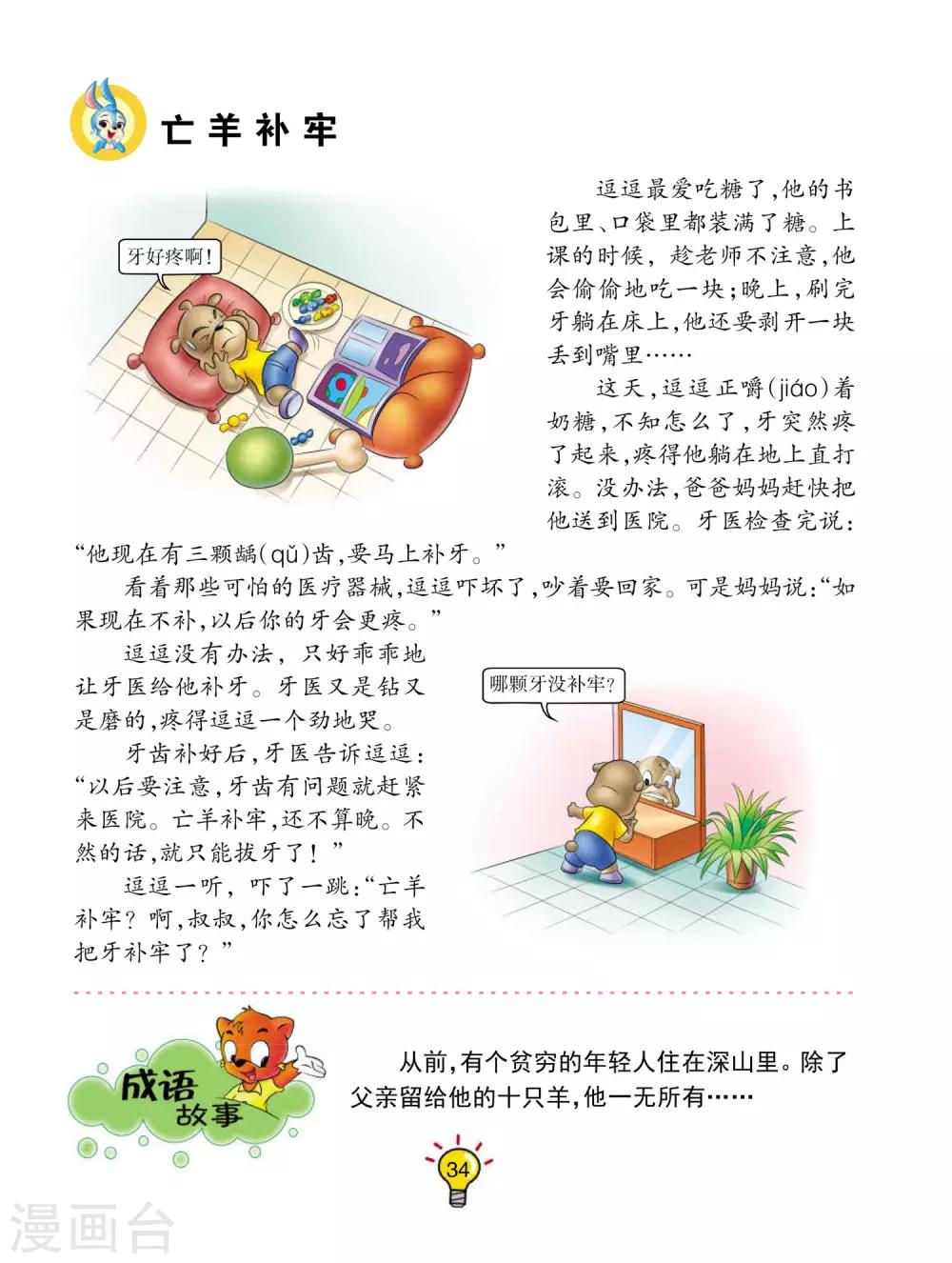 亡羊补牢

牙好疼啊!

逗逗最爱吃糖了,他的书包里、口袋里都装满了糖。上课的时候,趁老师不注意,他会偷偷地吃一块;晚上,刷完牙躺在床上,他还要剥开一块丢到嘴里……

这天,逗逗正嚼(jiáo)着奶糖,不知怎么了,牙突然疼了起来,疼得他躺在地上直打滚。没办法,爸爸妈妈赶快把他送到医院。牙医检查完说:“他现在有三颗龋(qǔ)齿,要马上补牙。”

看着那些可怕的医疗器械,逗逗吓坏了,吵着要回家。可是妈妈说:“如果现在不补,以后你的牙会更疼。”

逗逗没有办法,只好乖乖地让牙医给他补牙。牙医又是钻又是磨的,疼得逗逗一个劲地哭。

牙齿补好后,牙医告诉逗逗:“以后要注意,牙齿有问题就赶紧来医院。亡羊补牢,还不算晚。不然的话,就只能拔牙了!”

逗逗一听,吓了一跳:“亡羊补牢?啊,叔叔,你怎么忘了帮我把牙补牢了?”

哪颗牙没补牢?

成语故事

从前,有个贫穷的年轻人住在深山里。除了父亲留给他的十只羊,他一无所有……

34

漫画台